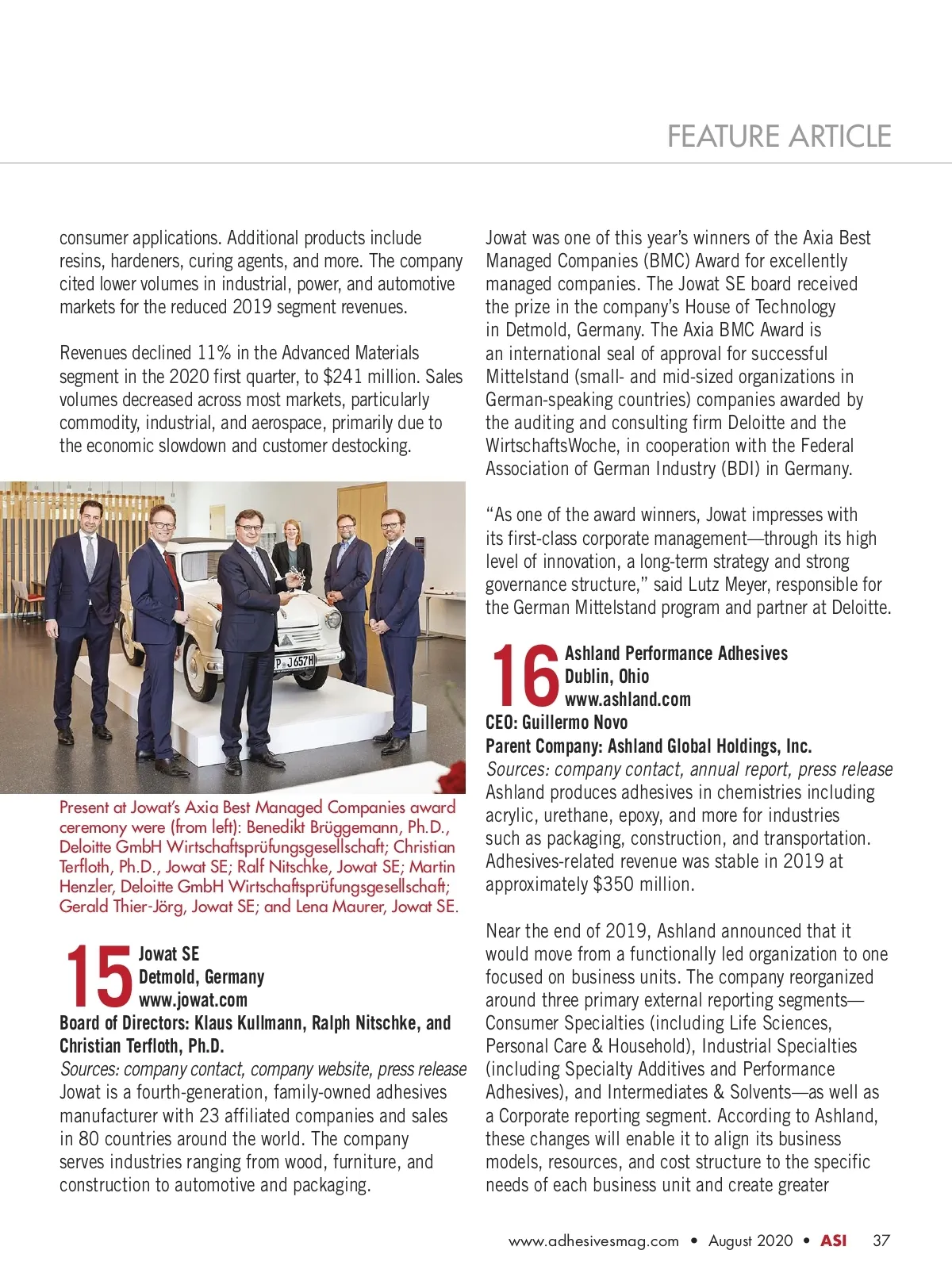 FEATURE ARTICLE

consumer applications. Additional products include resins, hardeners, curing agents, and more. The company cited lower volumes in industrial, power, and automotive markets for the reduced 2019 segment revenues.

Revenues declined 11% in the Advanced Materials segment in the 2020 first quarter, to $241 million. Sales volumes decreased across most markets, particularly commodity, industrial, and aerospace, primarily due to the economic slowdown and customer destocking.

P J657H

Present at Jowat's Axia Best Managed Companies award ceremony were (from left): Benedikt Brüggemann, Ph.D., Deloitte GmbH Wirtschaftsprüfungsgesellschaft; Christian Terfloth, Ph.D., Jowat SE; Ralf Nitschke, Jowat SE; Martin Henzler, Deloitte GmbH Wirtschaftsprüfungsgesellschaft; Gerald Thier-Jörg, Jowat SE; and Lena Maurer, Jowat SE.

15 Jowat SE
Detmold, Germany
www.jowat.com
Board of Directors: Klaus Kullmann, Ralph Nitschke, and Christian Terfloth, Ph.D.
Sources: company contact, company website, press release
Jowat is a fourth-generation, family-owned adhesives manufacturer with 23 affiliated companies and sales in 80 countries around the world. The company serves industries ranging from wood, furniture, and construction to automotive and packaging.

Jowat was one of this year's winners of the Axia Best Managed Companies (BMC) Award for excellently managed companies. The Jowat SE board received the prize in the company's House of Technology in Detmold, Germany. The Axia BMC Award is an international seal of approval for successful Mittelstand (small- and mid-sized organizations in German-speaking countries) companies awarded by the auditing and consulting firm Deloitte and the WirtschaftsWoche, in cooperation with the Federal Association of German Industry (BDI) in Germany.

"As one of the award winners, Jowat impresses with its first-class corporate management—through its high level of innovation, a long-term strategy and strong governance structure," said Lutz Meyer, responsible for the German Mittelstand program and partner at Deloitte.

16 Ashland Performance Adhesives
Dublin, Ohio
www.ashland.com
CEO: Guillermo Novo
Parent Company: Ashland Global Holdings, Inc.
Sources: company contact, annual report, press release
Ashland produces adhesives in chemistries including acrylic, urethane, epoxy, and more for industries such as packaging, construction, and transportation. Adhesives-related revenue was stable in 2019 at approximately $350 million.

Near the end of 2019, Ashland announced that it would move from a functionally led organization to one focused on business units. The company reorganized around three primary external reporting segments—Consumer Specialties (including Life Sciences, Personal Care & Household), Industrial Specialties (including Specialty Additives and Performance Adhesives), and Intermediates & Solvents—as well as a Corporate reporting segment. According to Ashland, these changes will enable it to align its business models, resources, and cost structure to the specific needs of each business unit and create greater

www.adhesivesmag.com • August 2020 • ASI 37